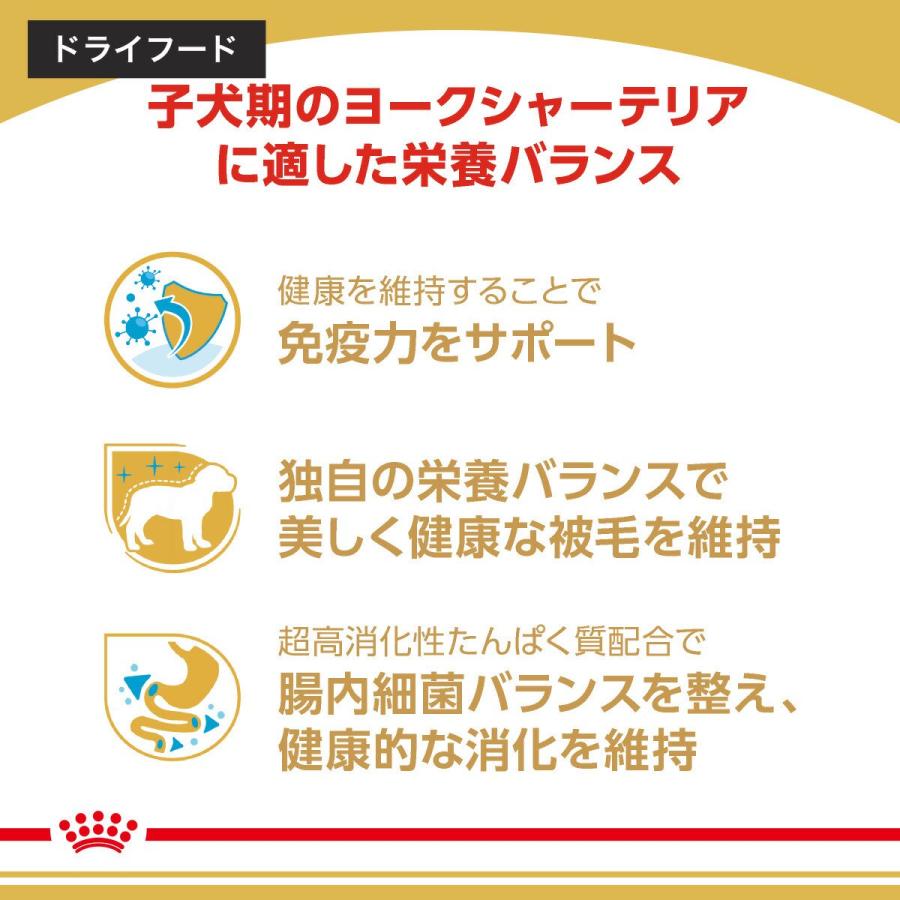 ドライフード

子犬期のヨークシャーテリアに適した栄養バランス

健康を維持することで
免疫力をサポート

独自の栄養バランスで
美しく健康な被毛を維持

超高消化性たんぱく質配合で
腸内細菌バランスを整え、
健康的な消化を維持